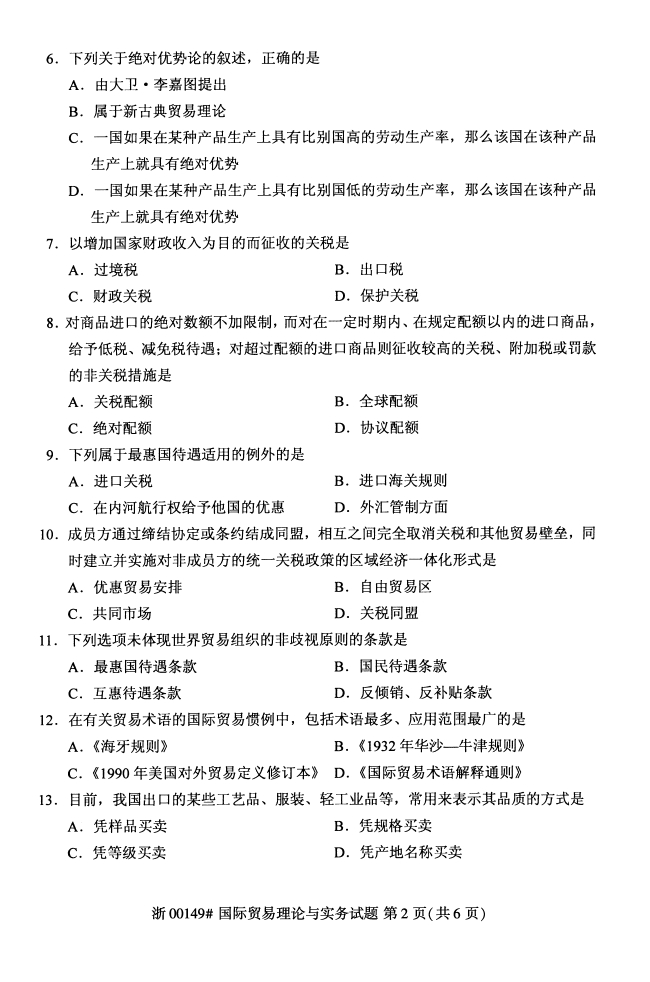 6．下列关于绝对优势论的叙述，正确的是

A．由大卫·李嘉图提出

B．属于新古典贸易理论

C．一国如果在某种产品生产上具有比别国高的劳动生产率，那么该国在该种产品生产上就具有绝对优势

D．一国如果在某种产品生产上具有比别国低的劳动生产率，那么该国在该种产品生产上就具有绝对优势

7．以增加国家财政收入为目的而征收的关税是

A．过境税　　B．出口税

C．财政关税　　D．保护关税

8．对商品进口的绝对数额不加限制，而对在一定时期内、在规定配额以内的进口商品，给予低税、减免税待遇；对超过配额的进口商品则征收较高的关税、附加税或罚款的非关税措施是

A．关税配额　　B．全球配额

C．绝对配额　　D．协议配额

9．下列属于最惠国待遇适用的例外的是

A．进口关税　　B．进口海关规则

C．在内河航行权给予他国的优惠　　D．外汇管制方面

10．成员方通过缔结协定或条约结成同盟，相互之间完全取消关税和其他贸易壁垒，同时建立并实施对非成员方的统一关税政策的区域经济一体化形式是

A．优惠贸易安排　　B．自由贸易区

C．共同市场　　D．关税同盟

11．下列选项未体现世界贸易组织的非歧视原则的条款是

A．最惠国待遇条款　　B．国民待遇条款

C．互惠待遇条款　　D．反倾销、反补贴条款

12．在有关贸易术语的国际贸易惯例中，包括术语最多、应用范围最广的是

A．《海牙规则》　　B．《1932年华沙—牛津规则》

C．《1990年美国对外贸易定义修订本》　　D．《国际贸易术语解释通则》

13．目前，我国出口的某些工艺品、服装、轻工业品等，常用来表示其品质的方式是

A．凭样品买卖　　B．凭规格买卖

C．凭等级买卖　　D．凭产地名称买卖

浙00149# 国际贸易理论与实务试题 第2页（共6页）